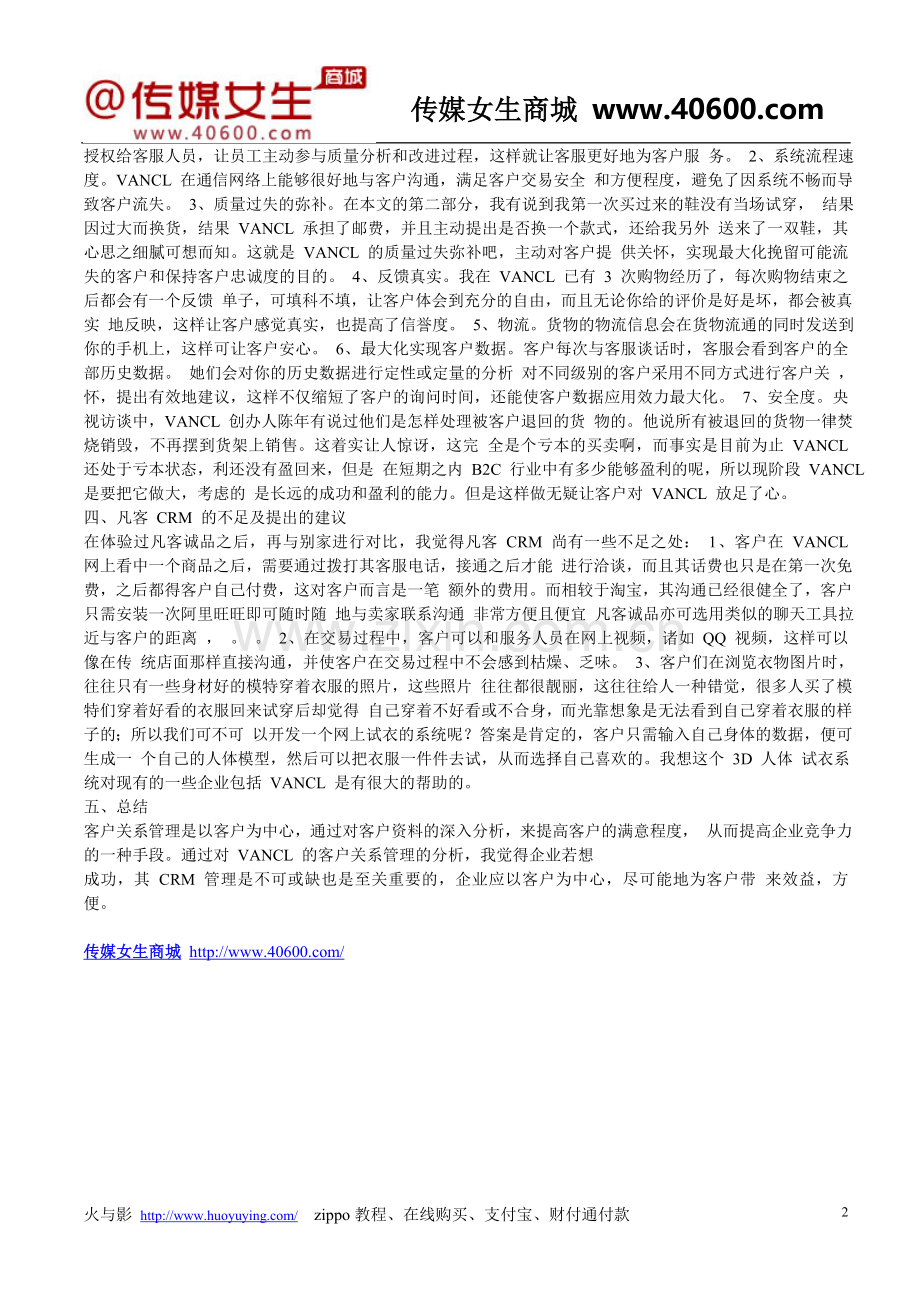 @传媒女生 商城
www.40600.com
传媒女生商城 www.40600.com

授权给客服人员，让员工主动参与质量分析和改进过程，这样就让客服更好地为客户服 务。 2、系统流程速度。VANCL 在通信网络上能够很好地与客户沟通，满足客户交易安全 和方便程度，避免了因系统不畅而导致客户流失。 3、质量过失的弥补。在本文的第二部分，我有说到我第一次买过来的鞋没有当场试穿， 结果因过大而换货，结果 VANCL 承担了邮费，并且主动提出是否换一个款式，还给我另外 送来了一双鞋，其心思之细腻可想而知。这就是 VANCL 的质量过失弥补吧，主动对客户提 供关怀，实现最大化挽留可能流失的客户和保持客户忠诚度的目的。 4、反馈真实。我在 VANCL 已有 3 次购物经历了，每次购物结束之后都会有一个反馈 单子，可填科不填，让客户体会到充分的自由，而且无论你给的评价是好是坏，都会被真实 地反映，这样让客户感觉真实，也提高了信誉度。 5、物流。货物的物流信息会在货物流通的同时发送到你的手机上，这样可让客户安心。 6、最大化实现客户数据。客户每次与客服谈话时，客服会看到客户的全部历史数据。 她们会对你的历史数据进行定性或定量的分析 对不同级别的客户采用不同方式进行客户关 ，怀，提出有效地建议，这样不仅缩短了客户的询问时间，还能使客户数据应用效力最大化。 7、安全度。央视访谈中，VANCL 创办人陈年有说过他们是怎样处理被客户退回的货 物的。他说所有被退回的货物一律焚烧销毁，不再摆到货架上销售。这着实让人惊讶，这完 全是个亏本的买卖啊，而事实是目前为止 VANCL 还处于亏本状态，利还没有盈回来，但是 在短期之内 B2C 行业中有多少能够盈利的呢，所以现阶段 VANCL 是要把它做大，考虑的 是长远的成功和盈利的能力。但是这样做无疑让客户对 VANCL 放足了心。
四、凡客 CRM 的不足及提出的建议
在体验过凡客诚品之后，再与别家进行对比，我觉得凡客 CRM 尚有一些不足之处： 1、客户在 VANCL 网上看中一个商品之后，需要通过拨打其客服电话，接通之后才能 进行洽谈，而且其话费也只是在第一次免费，之后都得客户自己付费，这对客户而言是一笔 额外的费用。而相较于淘宝，其沟通已经很健全了，客户只需安装一次阿里旺旺即可随时随 地与卖家联系沟通 非常方便且便宜 凡客诚品亦可选用类似的聊天工具拉近与客户的距离 ， 。 。 2、在交易过程中，客户可以和服务人员在网上视频，诸如 QQ 视频，这样可以像在传 统店面那样直接沟通，并使客户在交易过程中不会感到枯燥、乏味。 3、客户们在浏览衣物图片时，往往只有一些身材好的模特穿着衣服的照片，这些照片 往往都很靓丽，这往往给人一种错觉，很多人买了模特们穿着好看的衣服回来试穿后却觉得 自己穿着不好看或不合身，而光靠想象是无法看到自己穿着衣服的样子的；所以我们可不可 以开发一个网上试衣的系统呢？答案是肯定的，客户只需输入自己身体的数据，便可生成一 个自己的人体模型，然后可以把衣服一件件去试，从而选择自己喜欢的。我想这个 3D 人体 试衣系统对现有的一些企业包括 VANCL 是有很大的帮助的。
五、总结
客户关系管理是以客户为中心，通过对客户资料的深入分析，来提高客户的满意程度， 从而提高企业竞争力的一种手段。通过对 VANCL 的客户关系管理的分析，我觉得企业若想
成功，其 CRM 管理是不可或缺也是至关重要的，企业应以客户为中心，尽可能地为客户带 来效益，方便。

传媒女生商城 http://www.40600.com/

火与影 http://www.huoyuying.com/ zippo 教程、在线购买、支付宝、财付通付款
2